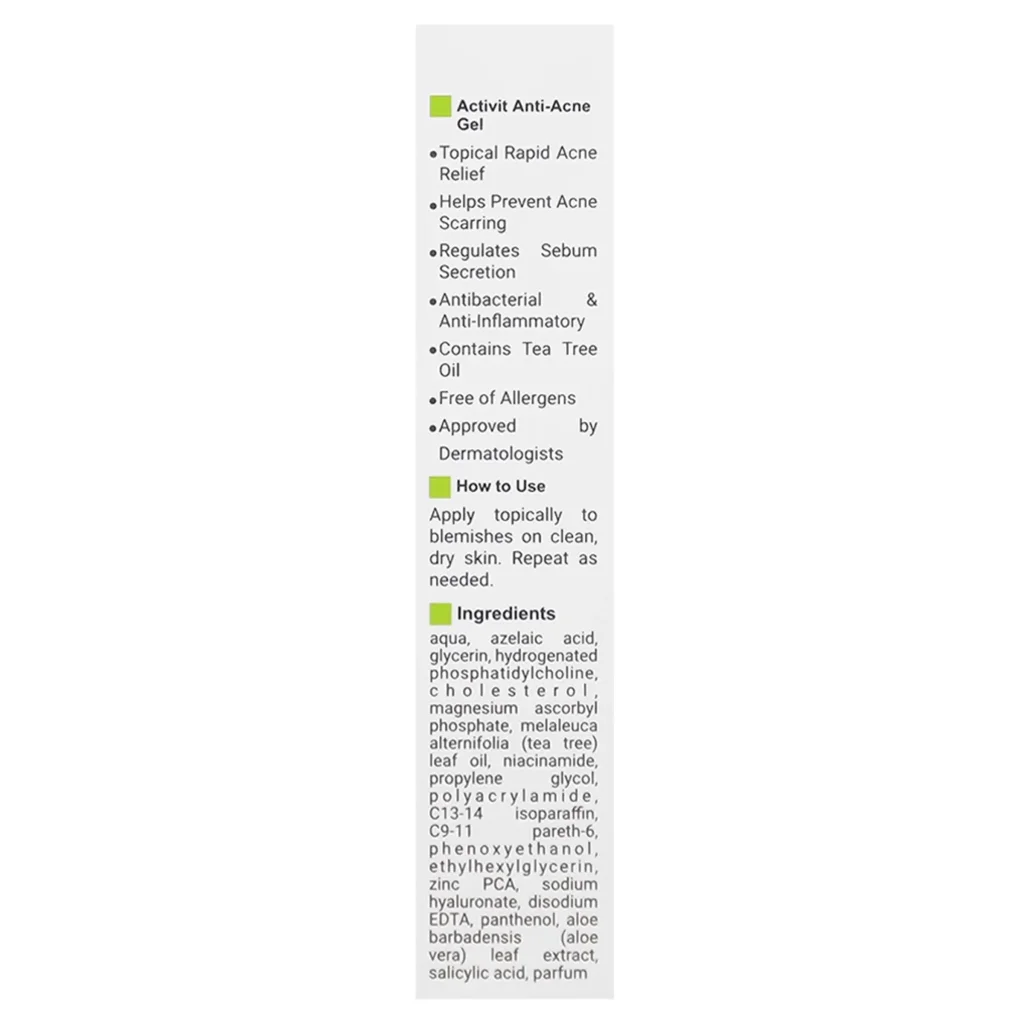 Activit Anti-Acne Gel

• Topical Rapid Acne Relief
• Helps Prevent Acne Scarring
• Regulates Sebum Secretion
• Antibacterial & Anti-Inflammatory
• Contains Tea Tree Oil
• Free of Allergens
• Approved by Dermatologists

How to Use

Apply topically to blemishes on clean, dry skin. Repeat as needed.

Ingredients

aqua, azelaic acid, glycerin, hydrogenated phosphatidylcholine, cholesterol, magnesium ascorbyl phosphate, melaleuca alternifolia (tea tree) leaf oil, niacinamide, propylene glycol, polyacrylamide, C13-14 isoparaffin, C9-11 pareth-6, phenoxyethanol, ethylhexylglycerin, zinc PCA, sodium hyaluronate, disodium EDTA, panthenol, aloe barbadensis (aloe vera) leaf extract, salicylic acid, parfum